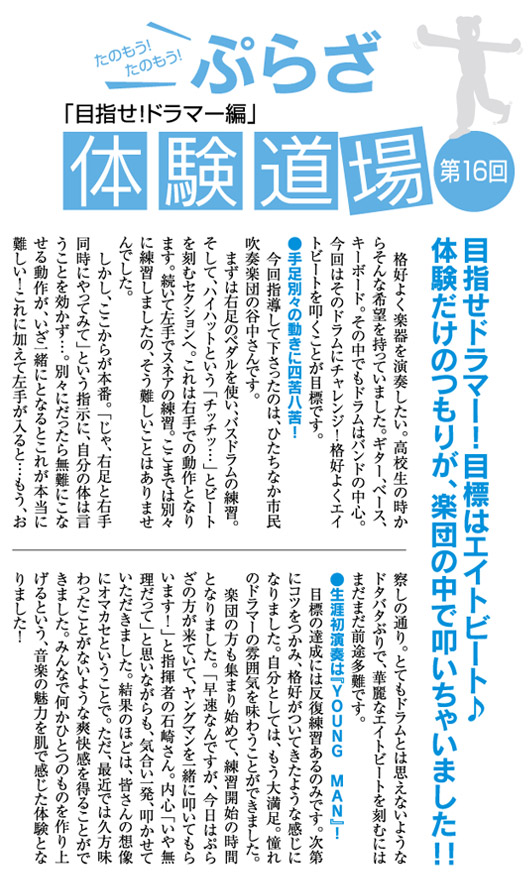 たのもう!たのもう!

ぷらざ

「目指せ!ドラマー編」

体験道場

第16回

目指せドラマー!目標はエイトビート♪
体験だけのつもりが、楽団の中で叩いちゃいました!!

格好よく楽器を演奏したい。高校生の時からそんな希望を持っていました。ギター、ベース、キーボード。その中でもドラムはバンドの中心。今回はそのドラムにチャレンジ!格好よくエイトビートを叩くことが目標です。

●手足別々の動きに四苦八苦!

今回指導して下さったのは、ひたちなか市民吹奏楽団の谷中さんです。

まずは右足のペダルを使い、バスドラムの練習。そして、ハイハットという「チッチッ…」とビートを刻むセクションへ。これは右手での動作となります。続いて左手でスネアの練習。ここまでは別々に練習しましたの、そう難しいことはありませんでした。

しかし、ここからが本番。「じゃ、右足と右手同時にやってみて」という指示に、自分の体は言うことを効かず…。別々にだったら無難にこなせる動作が、いざ一緒にとなるとこれが本当に難しい!これに加えて左手が入ると…もう、お察しの通り。とてもドラムとは思えないようなドタバタぶりで、華麗なエイトビートを刻むにはまだまだ前途多難です。

●生涯初演奏は『YOUNG MAN』!

目標の達成には反復練習あるのみです。次第にコツをつかみ、格好がついてきたような感じになりました。自分としては、もう大満足。憧れのドラマーの雰囲気を味わうことができました。

楽団の方も集まり始めて、練習開始の時間となりました。「早速なんですが、今日はぷらざの方が来ていて、ヤングマンを一緒に叩いてもらいます!」と指揮者の石崎さん。内心「いや無理だって」と思いながらも、気合い一発、叩かせていただきました。結果のほどは、皆さんの想像にオマカセということで。ただ、最近では久方味わったことがないような爽快感を得ることができました。みんなで何かひとつのものを作り上げるという、音楽の魅力を肌で感じた体験となりました!